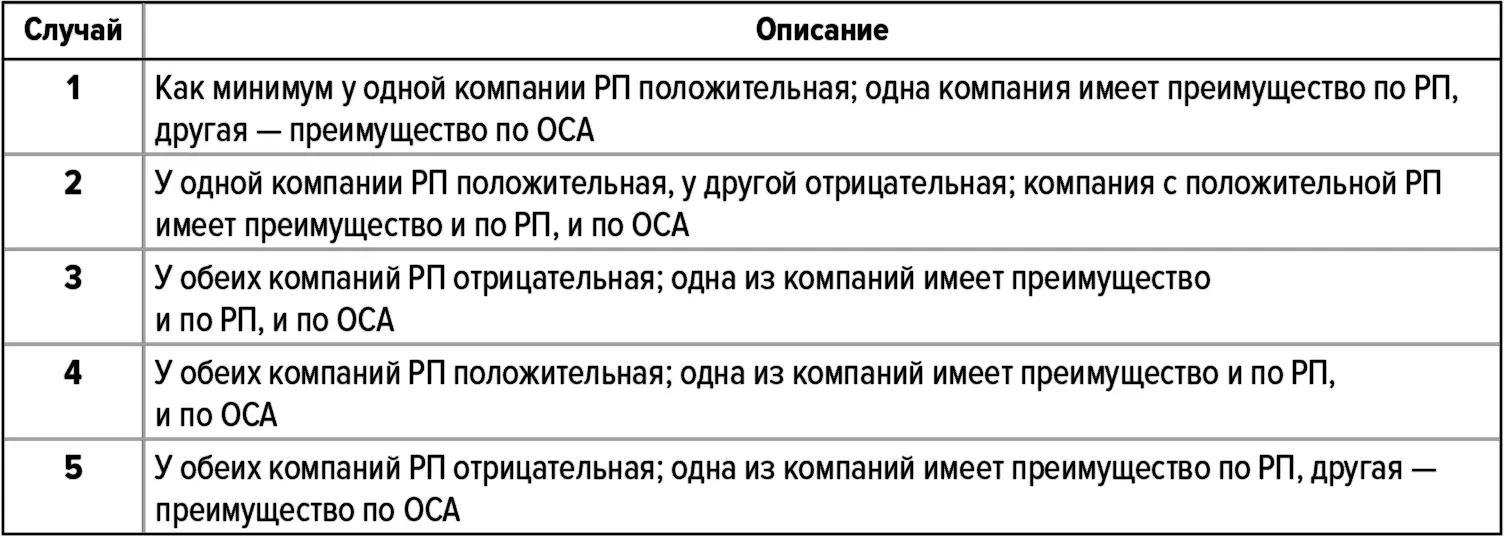 | Случай | Описание |
|---|---|
| 1 | Как минимум у одной компании РП положительная; одна компания имеет преимущество по РП, другая — преимущество по ОСА |
| 2 | У одной компании РП положительная, у другой отрицательная; компания с положительной РП имеет преимущество и по РП, и по ОСА |
| 3 | У обеих компаний РП отрицательная; одна из компаний имеет преимущество и по РП, и по ОСА |
| 4 | У обеих компаний РП положительная; одна из компаний имеет преимущество и по РП, и по ОСА |
| 5 | У обеих компаний РП отрицательная; одна из компаний имеет преимущество по РП, другая — преимущество по ОСА |